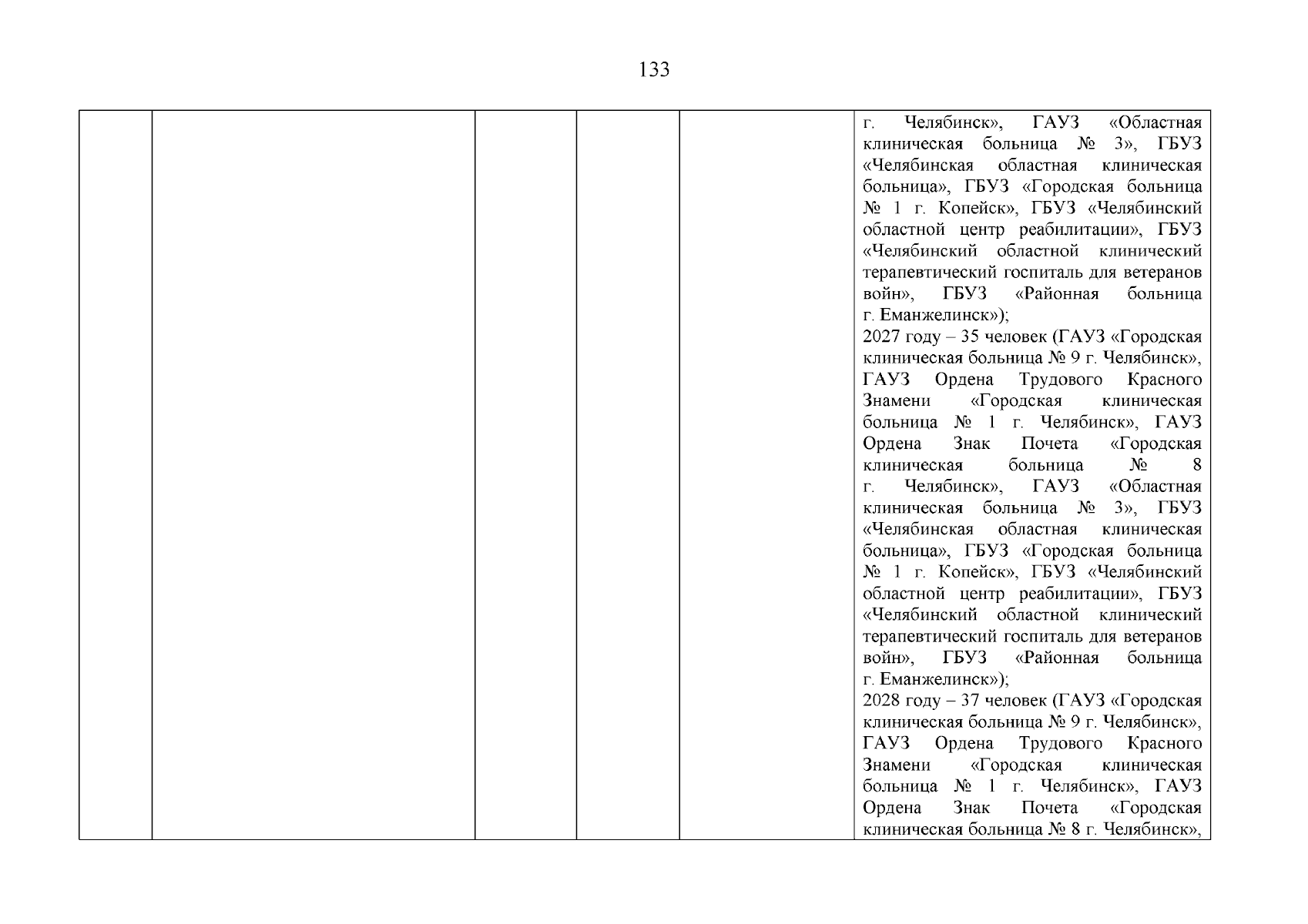 133

| | | | | | г. Челябинск», ГАУЗ «Областная клиническая больница № 3», ГБУЗ «Челябинская областная клиническая больница», ГБУЗ «Городская больница № 1 г. Копейск», ГБУЗ «Челябинский областной центр реабилитации», ГБУЗ «Челябинский областной клинический терапевтический госпиталь для ветеранов войн», ГБУЗ «Районная больница г. Еманжелинск»); 2027 году – 35 человек (ГАУЗ «Городская клиническая больница № 9 г. Челябинск», ГАУЗ Ордена Трудового Красного Знамени «Городская клиническая больница № 1 г. Челябинск», ГАУЗ Ордена Знак Почета «Городская клиническая больница № 8 г. Челябинск», ГАУЗ «Областная клиническая больница № 3», ГБУЗ «Челябинская областная клиническая больница», ГБУЗ «Городская больница № 1 г. Копейск», ГБУЗ «Челябинский областной центр реабилитации», ГБУЗ «Челябинский областной клинический терапевтический госпиталь для ветеранов войн», ГБУЗ «Районная больница г. Еманжелинск»); 2028 году – 37 человек (ГАУЗ «Городская клиническая больница № 9 г. Челябинск», ГАУЗ Ордена Трудового Красного Знамени «Городская клиническая больница № 1 г. Челябинск», ГАУЗ Ордена Знак Почета «Городская клиническая больница № 8 г. Челябинск», |
|---|---|---|---|---|---|